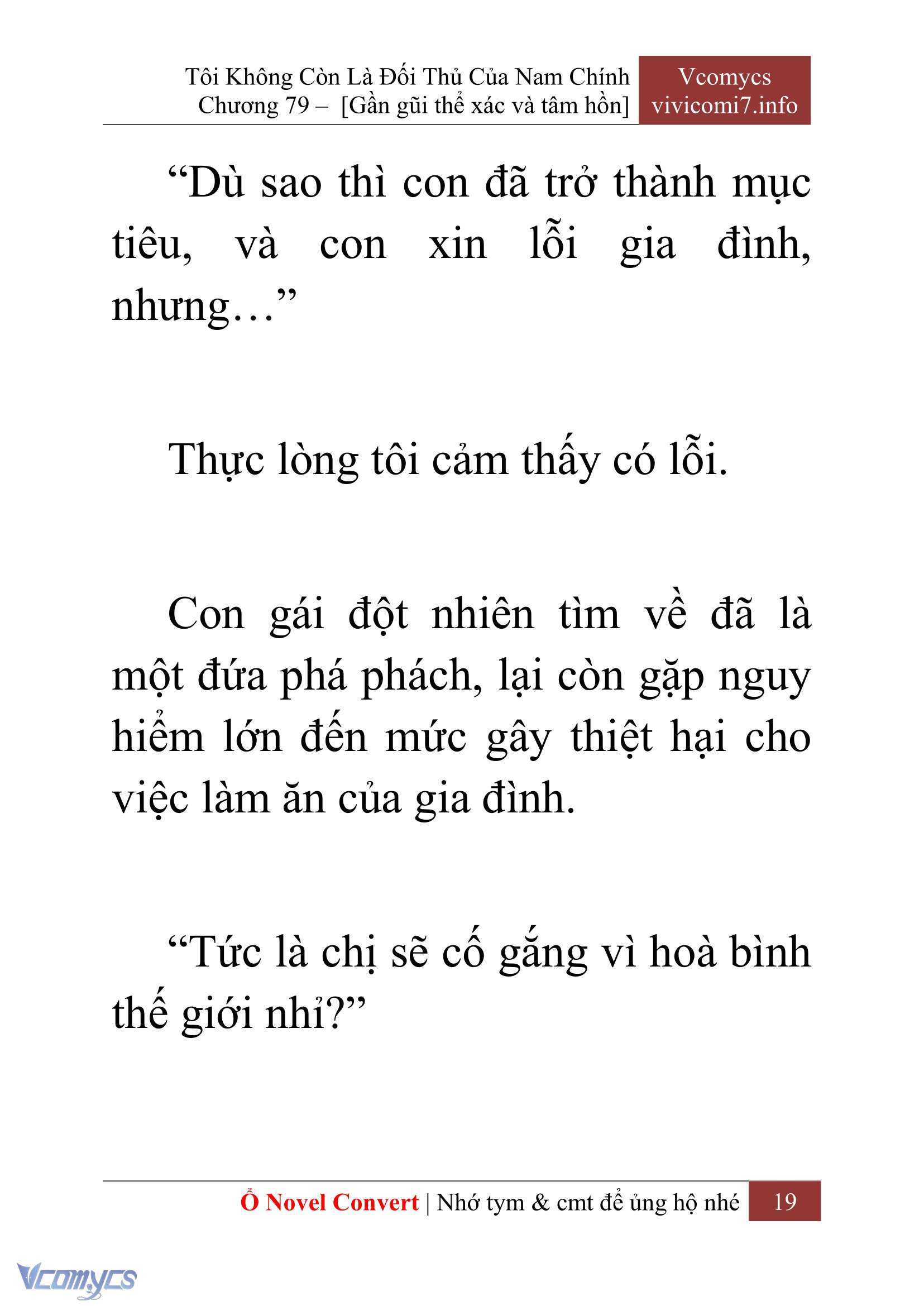 Tôi Không Còn Là Đối Thủ Của Nam Chính
Chương 79 – [Gần gũi thể xác và tâm hồn]

Vcomycs
vivicomi7.info

“Dù sao thì con đã trở thành mục tiêu, và con xin lỗi gia đình, nhưng…”

Thực lòng tôi cảm thấy có lỗi.

Con gái đột nhiên tìm về đã là một đứa phá phách, lại còn gặp nguy hiểm lớn đến mức gây thiệt hại cho việc làm ăn của gia đình.

“Tức là chị sẽ cố gắng vì hoà bình thế giới nhỉ?”

Ổ Novel Convert | Nhớ tym & cmt để ủng hộ nhé 19

Vcomycs